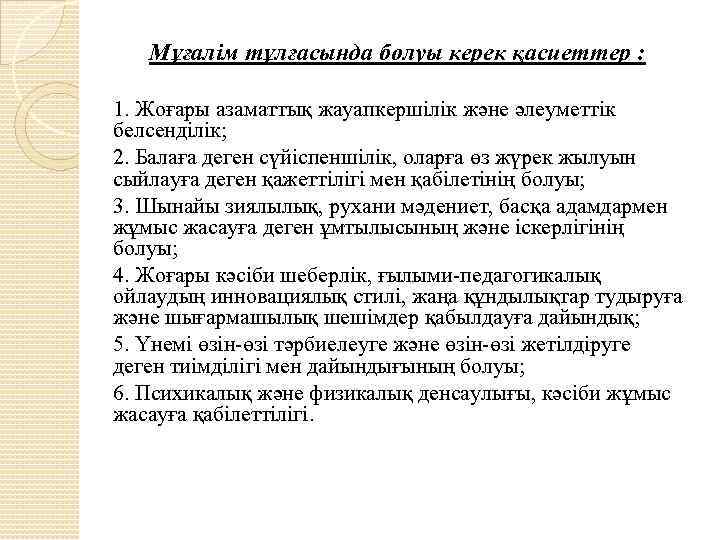 Мұғалім тұлғасында болуы керек қасиеттер :

1. Жоғары азаматтық жауапкершілік және әлеуметтік белсенділік;

2. Балаға деген сүйіспеншілік, оларға өз жүрек жылуын сыйлауға деген қажеттілігі мен қабілетінің болуы;

3. Шынайы зиялылық, рухани мәдениет, басқа адамдармен жұмыс жасауға деген ұмтылысының және іскерлігінің болуы;

4. Жоғары кәсіби шеберлік, ғылыми-педагогикалық ойлаудың инновациялық стилі, жаңа құндылықтар тудыруға және шығармашылық шешімдер қабылдауға дайындық;

5. Үнемі өзін-өзі тәрбиелеуге және өзін-өзі жетілдіруге деген тиімділігі мен дайындығының болуы;

6. Психикалық және физикалық денсаулығы, кәсіби жұмыс жасауға қабілеттілігі.